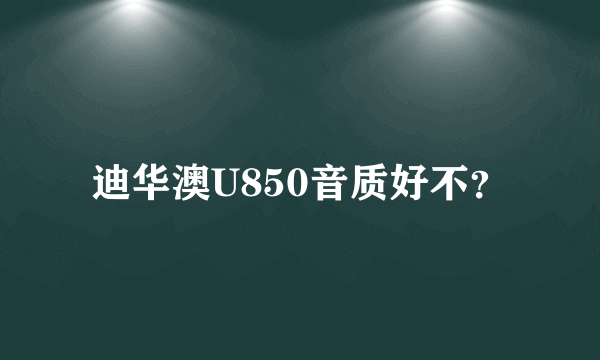 迪华澳U850音质好不?